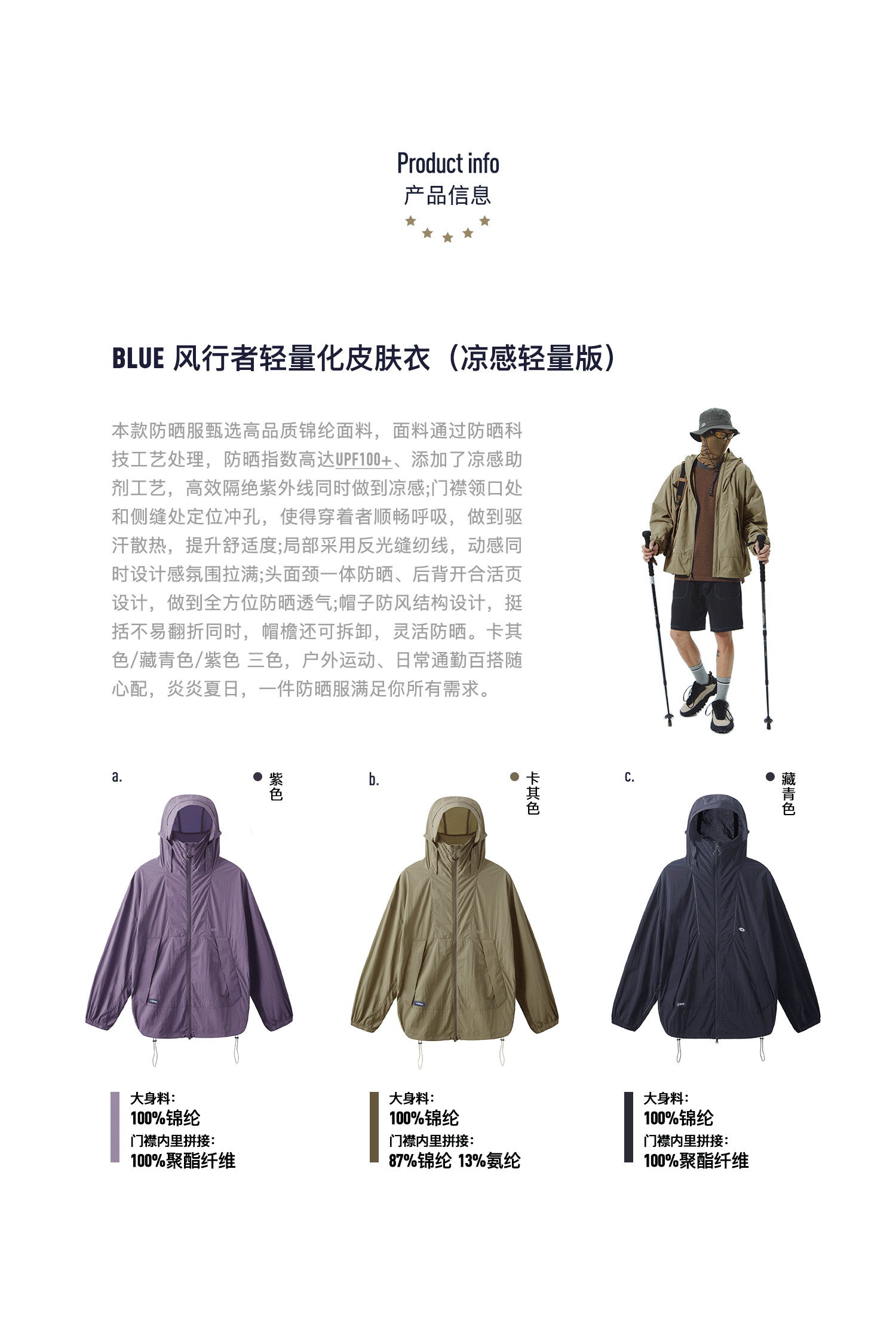 Product info
产品信息

BLUE 风行者轻量化皮肤衣（凉感轻量版）

本款防晒服甄选高品质锦纶面料，面料通过防晒科技工艺处理，防晒指数高达UPF100+、添加了凉感助剂工艺，高效隔绝紫外线同时做到凉感;门襟领口处和侧缝处定位冲孔，使得穿着者顺畅呼吸，做到驱汗散热，提升舒适度;局部采用反光缝纫线，动感同时设计感氛围拉满;头面颈一体防晒、后背开合活页设计，做到全方位防晒透气;帽子防风结构设计，挺括不易翻折同时，帽檐还可拆卸，灵活防晒。卡其色/藏青色/紫色 三色，户外运动、日常通勤百搭随心配，炎炎夏日，一件防晒服满足你所有需求。

a.
• 紫色

大身料:
100%锦纶
门襟内里拼接:
100%聚酯纤维

b.
• 卡其色

大身料:
100%锦纶
门襟内里拼接:
87%锦纶 13%氨纶

c.
• 藏青色

大身料:
100%锦纶
门襟内里拼接:
100%聚酯纤维